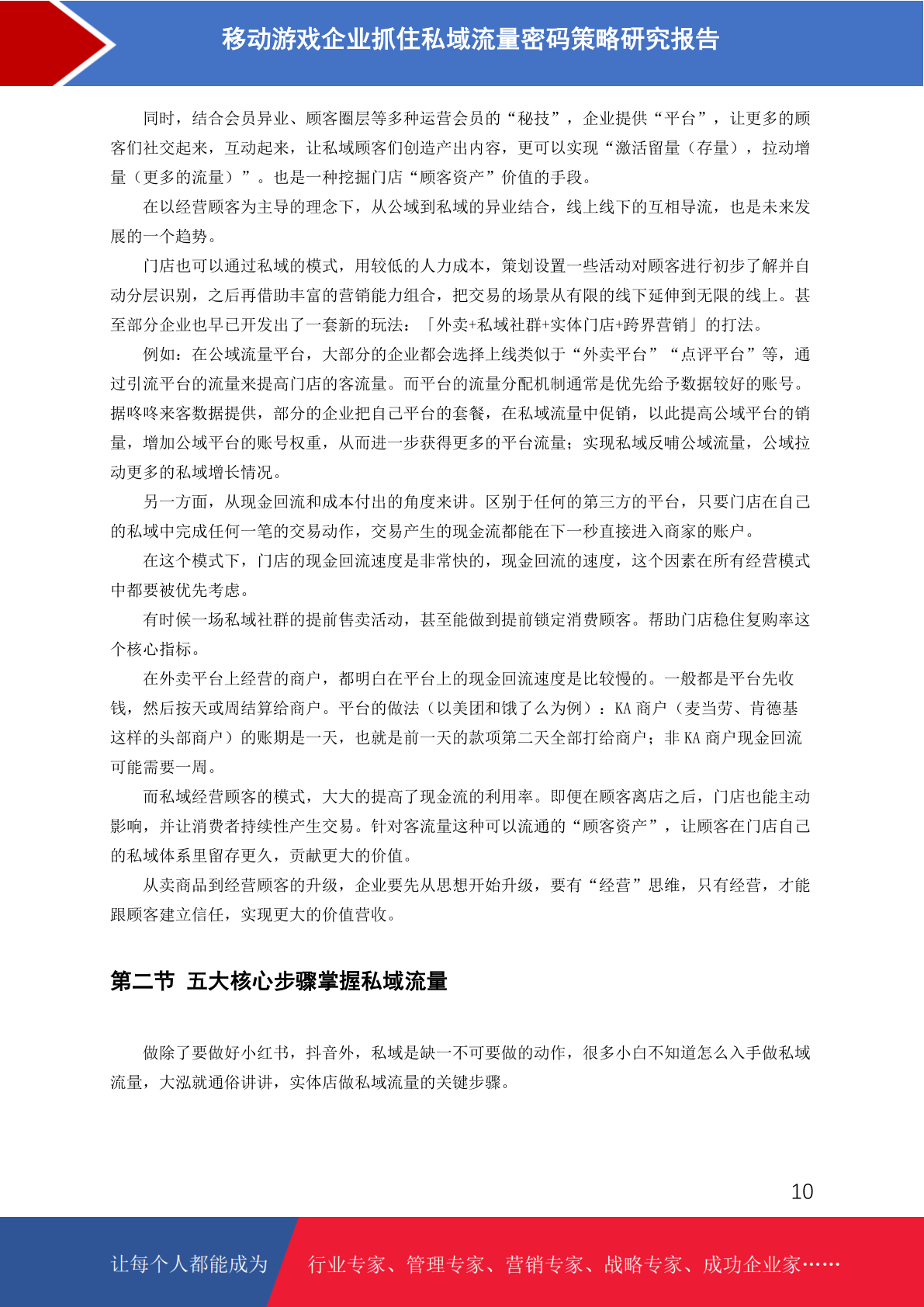 移动游戏企业抓住私域流量密码策略研究报告

同时，结合会员异业、顾客圈层等多种运营会员的“秘技”，企业提供“平台”，让更多的顾客们社交起来，互动起来，让私域顾客们创造产出内容，更可以实现“激活留量（存量），拉动增量（更多的流量）”。也是一种挖掘门店“顾客资产”价值的手段。

在以经营顾客为主导的理念下，从公域到私域的异业结合，线上线下的互相导流，也是未来发展的一个趋势。

门店也可以通过私域的模式，用较低的人力成本，策划设置一些活动对顾客进行初步了解并自动分层识别，之后再借助丰富的营销能力组合，把交易的场景从有限的线下延伸到无限的线上。甚至部分企业也早已开发出了一套新的玩法：「外卖+私域社群+实体门店+跨界营销」的打法。

例如：在公域流量平台，大部分的企业都会选择上线类似于“外卖平台”“点评平台”等，通过引流平台的流量来提高门店的客流量。而平台的流量分配机制通常是优先给予数据较好的账号。据咚咚来客数据提供，部分的企业把自己平台的套餐，在私域流量中促销，以此提高公域平台的销量，增加公域平台的账号权重，从而进一步获得更多的平台流量；实现私域反哺公域流量，公域拉动更多的私域增长情况。

另一方面，从现金回流和成本付出的角度来讲。区别于任何的第三方的平台，只要门店在自己的私域中完成任何一笔的交易动作，交易产生的现金流都能在下一秒直接进入商家的账户。

在这个模式下，门店的现金回流速度是非常快的，现金回流的速度，这个因素在所有经营模式中都要被优先考虑。

有时候一场私域社群的提前售卖活动，甚至能做到提前锁定消费顾客。帮助门店稳住复购率这个核心指标。

在外卖平台上经营的商户，都明白在平台上的现金回流速度是比较慢的。一般都是平台先收钱，然后按天或周结算给商户。平台的做法（以美团和饿了么为例）：KA 商户（麦当劳、肯德基这样的头部商户）的账期是一天，也就是前一天的款项第二天全部打给商户；非 KA 商户现金回流可能需要一周。

而私域经营顾客的模式，大大的提高了现金流的利用率。即便在顾客离店之后，门店也能主动影响，并让消费者持续性产生交易。针对客流量这种可以流通的“顾客资产”，让顾客在门店自己的私域体系里留存更久，贡献更大的价值。

从卖商品到经营顾客的升级，企业要先从思想开始升级，要有“经营”思维，只有经营，才能跟顾客建立信任，实现更大的价值营收。

第二节 五大核心步骤掌握私域流量

做除了要做好小红书，抖音外，私域是缺一不可要做的动作，很多小白不知道怎么入手做私域流量，大泓就通俗讲讲，实体店做私域流量的关键步骤。

10

让每个人都能成为 行业专家、管理专家、营销专家、战略专家、成功企业家……